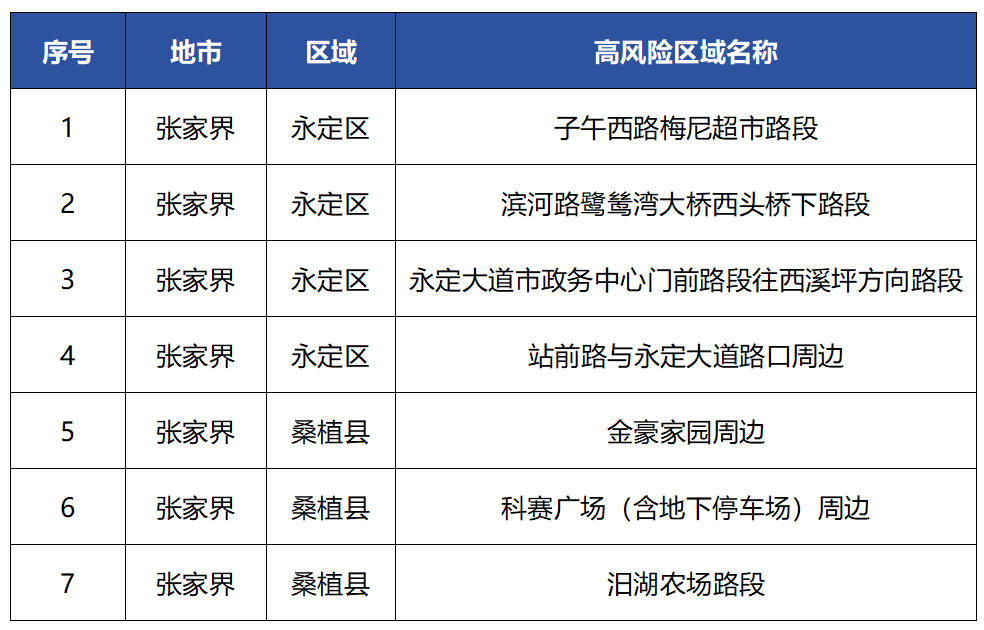 | 序号 | 地市 | 区域 | 高风险区域名称 |
|---|---|---|---|
| 1 | 张家界 | 永定区 | 子午西路梅尼超市路段 |
| 2 | 张家界 | 永定区 | 滨河路鹭鸶湾大桥西头桥下路段 |
| 3 | 张家界 | 永定区 | 永定大道市政务中心门前路段往西溪坪方向路段 |
| 4 | 张家界 | 永定区 | 站前路与永定大道路口周边 |
| 5 | 张家界 | 桑植县 | 金豪家园周边 |
| 6 | 张家界 | 桑植县 | 科赛广场（含地下停车场）周边 |
| 7 | 张家界 | 桑植县 | 汨湖农场路段 |